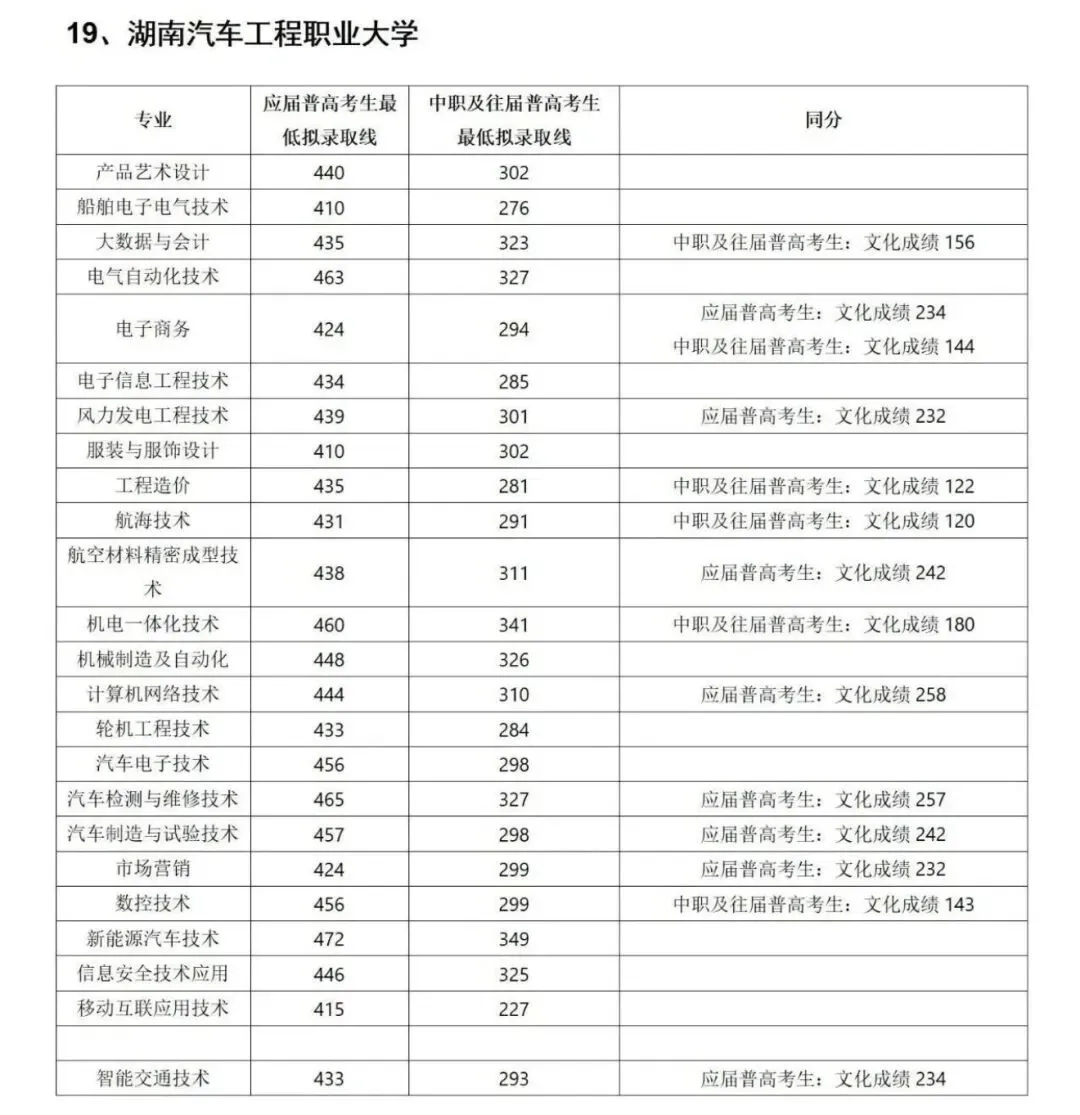 19、湖南汽车工程职业大学

| 专业 | 应届普高考生最低拟录取线 | 中职及往届普高考生最低拟录取线 | 同分 |
|---|---|---|---|
| 产品艺术设计 | 440 | 302 | |
| 船舶电子电气技术 | 410 | 276 | |
| 大数据与会计 | 435 | 323 | 中职及往届普高考生：文化成绩 156 |
| 电气自动化技术 | 463 | 327 | |
| 电子商务 | 424 | 294 | 应届普高考生：文化成绩 234 中职及往届普高考生：文化成绩 144 |
| 电子信息工程技术 | 434 | 285 | |
| 风力发电工程技术 | 439 | 301 | 应届普高考生：文化成绩 232 |
| 服装与服饰设计 | 410 | 302 | |
| 工程造价 | 435 | 281 | 中职及往届普高考生：文化成绩 122 |
| 航海技术 | 431 | 291 | 中职及往届普高考生：文化成绩 120 |
| 航空材料精密成型技术 | 438 | 311 | 应届普高考生：文化成绩 242 |
| 机电一体化技术 | 460 | 341 | 中职及往届普高考生：文化成绩 180 |
| 机械制造及自动化 | 448 | 326 | |
| 计算机网络技术 | 444 | 310 | 应届普高考生：文化成绩 258 |
| 轮机工程技术 | 433 | 284 | |
| 汽车电子技术 | 456 | 298 | |
| 汽车检测与维修技术 | 465 | 327 | 应届普高考生：文化成绩 257 |
| 汽车制造与试验技术 | 457 | 298 | 应届普高考生：文化成绩 242 |
| 市场营销 | 424 | 299 | 应届普高考生：文化成绩 232 |
| 数控技术 | 456 | 299 | 中职及往届普高考生：文化成绩 143 |
| 新能源汽车技术 | 472 | 349 | |
| 信息安全技术应用 | 446 | 325 | |
| 移动互联应用技术 | 415 | 227 | |
| | | | |
| 智能交通技术 | 433 | 293 | 应届普高考生：文化成绩 234 |